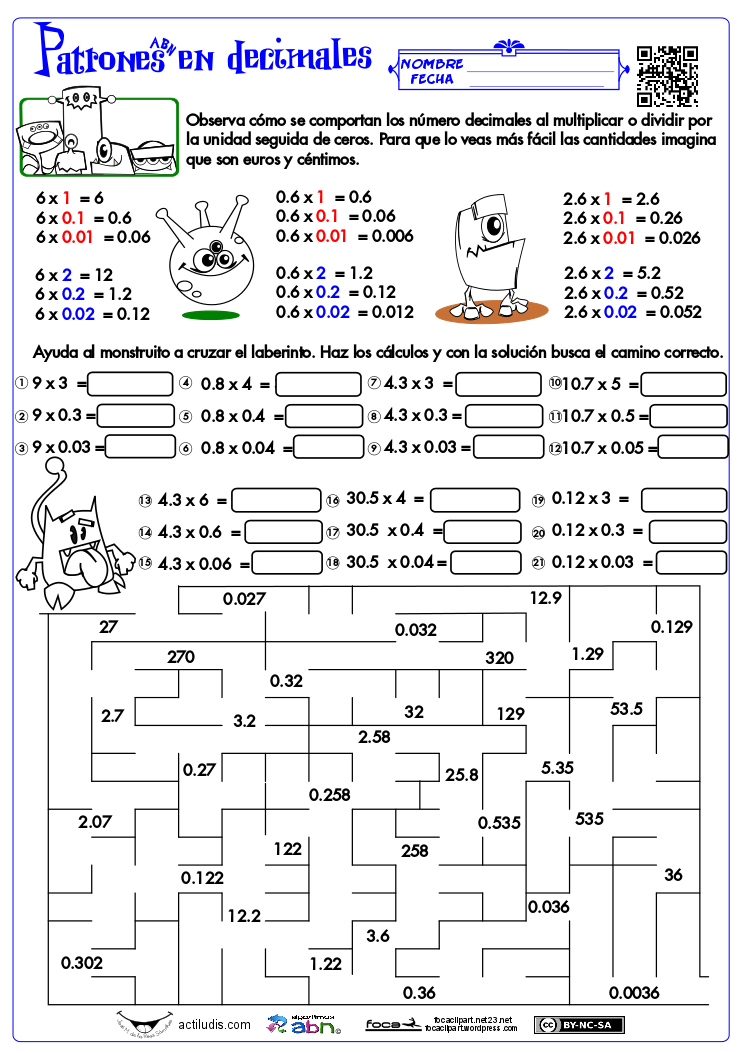 Patrones ABN en decimales

NOMBRE
FECHA

Observa cómo se comportan los número decimales al multiplicar o dividir por la unidad seguida de ceros. Para que lo veas más fácil las cantidades imagina que son euros y céntimos.

6 x 1 = 6
6 x 0.1 = 0.6
6 x 0.01 = 0.06

6 x 2 = 12
6 x 0.2 = 1.2
6 x 0.02 = 0.12

0.6 x 1 = 0.6
0.6 x 0.1 = 0.06
0.6 x 0.01 = 0.006

0.6 x 2 = 1.2
0.6 x 0.2 = 0.12
0.6 x 0.02 = 0.012

2.6 x 1 = 2.6
2.6 x 0.1 = 0.26
2.6 x 0.01 = 0.026

2.6 x 2 = 5.2
2.6 x 0.2 = 0.52
2.6 x 0.02 = 0.052

Ayuda al monstruito a cruzar el laberinto. Haz los cálculos y con la solución busca el camino correcto.

① 9 x 3 =
② 9 x 0.3 =
③ 9 x 0.03 =
④ 0.8 x 4 =
⑤ 0.8 x 0.4 =
⑥ 0.8 x 0.04 =
⑦ 4.3 x 3 =
⑧ 4.3 x 0.3 =
⑨ 4.3 x 0.03 =
⑩ 10.7 x 5 =
⑪ 10.7 x 0.5 =
⑫ 10.7 x 0.05 =

⑬ 4.3 x 6 =
⑭ 4.3 x 0.6 =
⑮ 4.3 x 0.06 =
⑯ 30.5 x 4 =
⑰ 30.5 x 0.4 =
⑱ 30.5 x 0.04 =
⑲ 0.12 x 3 =
⑳ 0.12 x 0.3 =
㉑ 0.12 x 0.03 =

0.027
12.9
27
0.032
0.129
270
320
1.29
0.32
2.7
3.2
32
129
53.5
2.58
0.27
25.8
5.35
0.258
2.07
0.535
535
122
258
0.122
36
12.2
0.036
3.6
0.302
1.22
0.36
0.0036

actiludis.com
abn
foca focaclipart.net23.net focaclipart.wordpress.com
cc BY-NC-SA